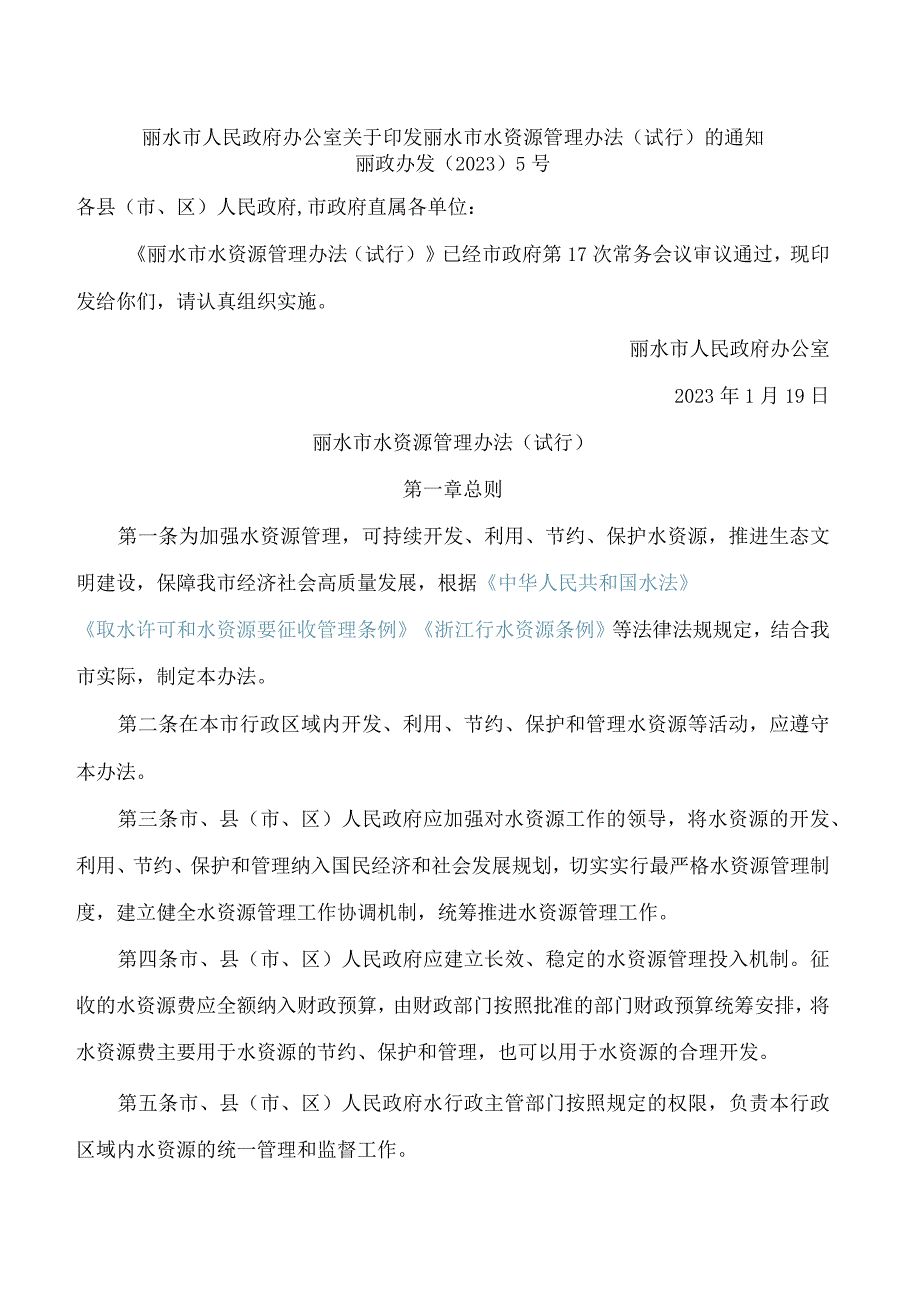 丽水市人民政府办公室关于印发丽水市水资源管理办法（试行）的通知
丽政办发（2023）5号

各县（市、区）人民政府,市政府直属各单位：

《丽水市水资源管理办法（试行）》已经市政府第17次常务会议审议通过，现印发给你们，请认真组织实施。

丽水市人民政府办公室

2023年1月19日

丽水市水资源管理办法（试行）

第一章总则

第一条为加强水资源管理，可持续开发、利用、节约、保护水资源，推进生态文明建设，保障我市经济社会高质量发展，根据《中华人民共和国水法》《取水许可和水资源要征收管理条例》《浙江行水资源条例》等法律法规规定，结合我市实际，制定本办法。

第二条在本市行政区域内开发、利用、节约、保护和管理水资源等活动，应遵守本办法。

第三条市、县（市、区）人民政府应加强对水资源工作的领导，将水资源的开发、利用、节约、保护和管理纳入国民经济和社会发展规划，切实实行最严格水资源管理制度，建立健全水资源管理工作协调机制，统筹推进水资源管理工作。

第四条市、县（市、区）人民政府应建立长效、稳定的水资源管理投入机制。征收的水资源费应全额纳入财政预算，由财政部门按照批准的部门财政预算统筹安排，将水资源费主要用于水资源的节约、保护和管理，也可以用于水资源的合理开发。

第五条市、县（市、区）人民政府水行政主管部门按照规定的权限，负责本行政区域内水资源的统一管理和监督工作。